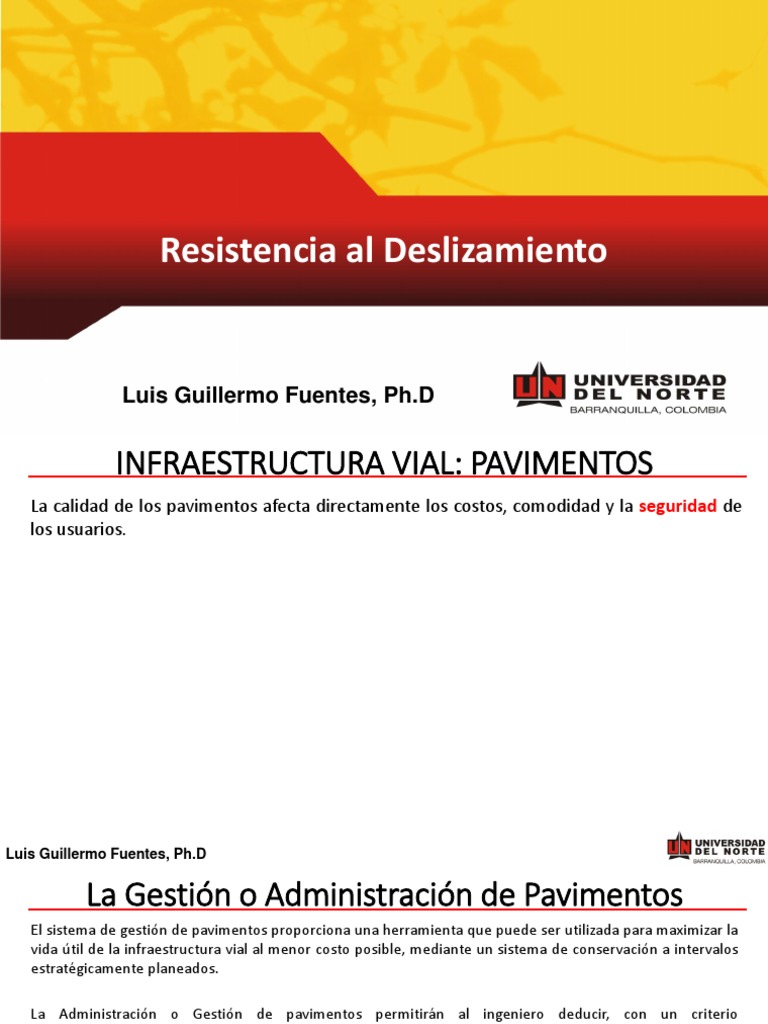 Resistencia al Deslizamiento

Luis Guillermo Fuentes, Ph.D

UN UNIVERSIDAD DEL NORTE BARRANQUILLA, COLOMBIA

INFRAESTRUCTURA VIAL: PAVIMENTOS

La calidad de los pavimentos afecta directamente los costos, comodidad y la seguridad de los usuarios.

Luis Guillermo Fuentes, Ph.D

UN UNIVERSIDAD DEL NORTE BARRANQUILLA, COLOMBIA

La Gestión o Administración de Pavimentos

El sistema de gestión de pavimentos proporciona una herramienta que puede ser utilizada para maximizar la vida útil de la infraestructura vial al menor costo posible, mediante un sistema de conservación a intervalos estratégicamente planeados.

La Administración o Gestión de pavimentos permitirán al ingeniero deducir, con un criterio